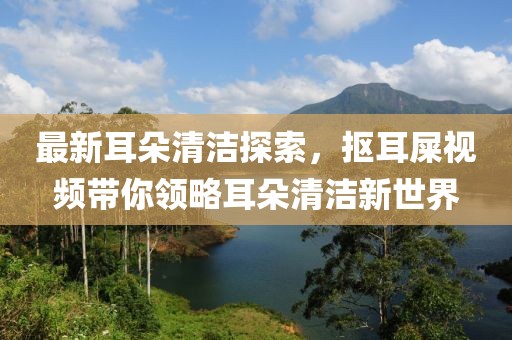 最新耳朵清洁探索，抠耳屎视频带你领略耳朵清洁新世界